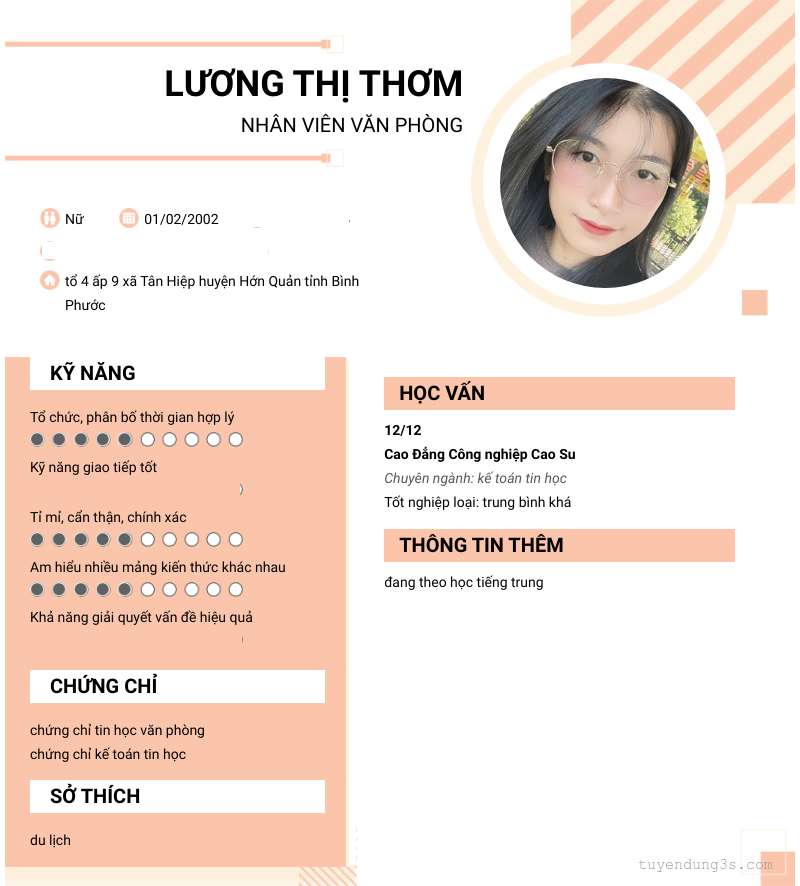 LƯƠNG THỊ THƠM
NHÂN VIÊN VĂN PHÒNG

Nữ 01/02/2002

tổ 4 ấp 9 xã Tân Hiệp huyện Hớn Quản tỉnh Bình Phước

KỸ NĂNG

Tổ chức, phân bố thời gian hợp lý

Kỹ năng giao tiếp tốt

Tỉ mỉ, cẩn thận, chính xác

Am hiểu nhiều mảng kiến thức khác nhau

Khả năng giải quyết vấn đề hiệu quả

CHỨNG CHỈ

chứng chỉ tin học văn phòng
chứng chỉ kế toán tin học

SỞ THÍCH

du lịch

HỌC VẤN

12/12
Cao Đẳng Công nghiệp Cao Su
Chuyên ngành: kế toán tin học
Tốt nghiệp loại: trung bình khá

THÔNG TIN THÊM

đang theo học tiếng trung

tuyendung3s.com